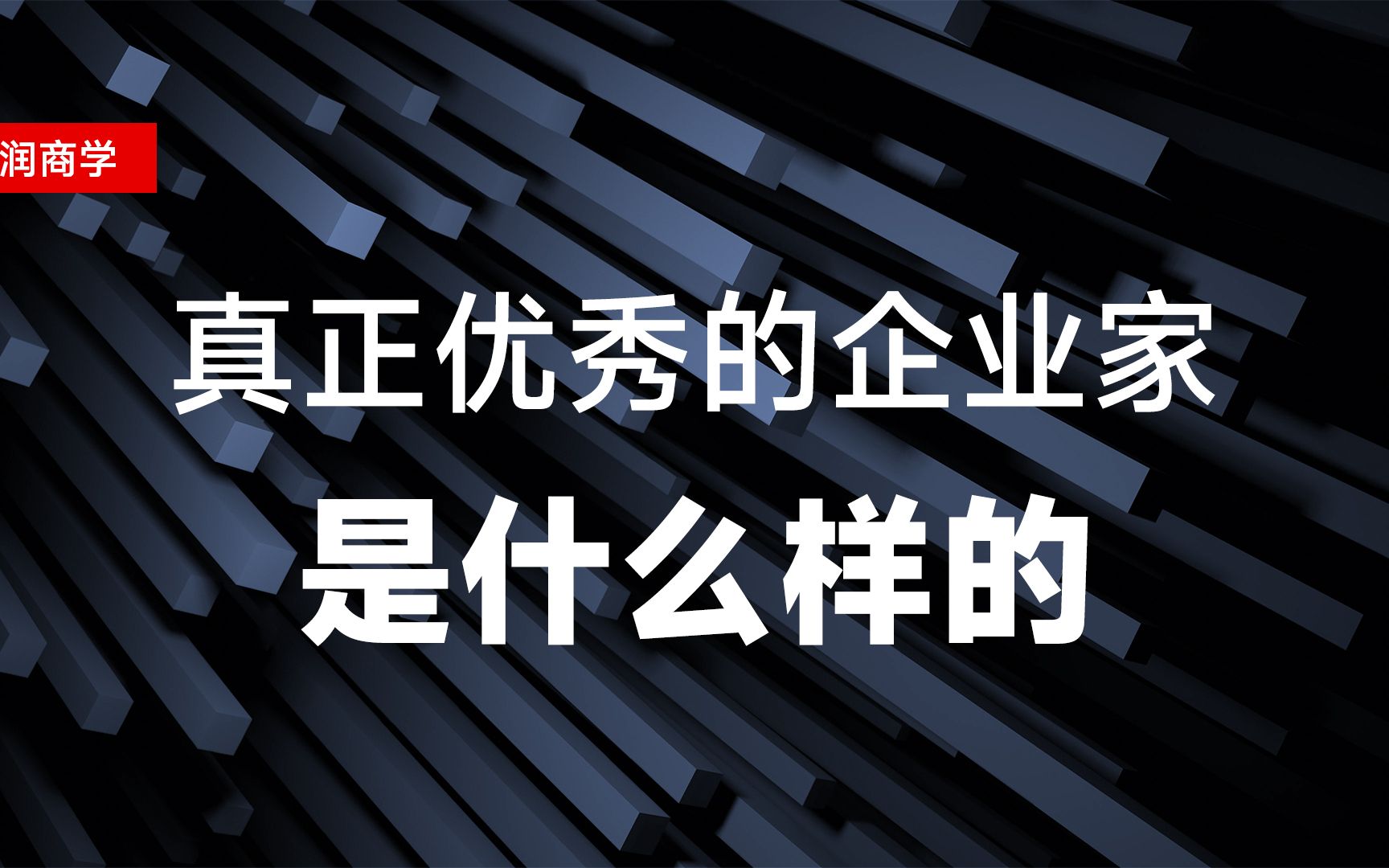 润商学

真正优秀的企业家
是什么样的